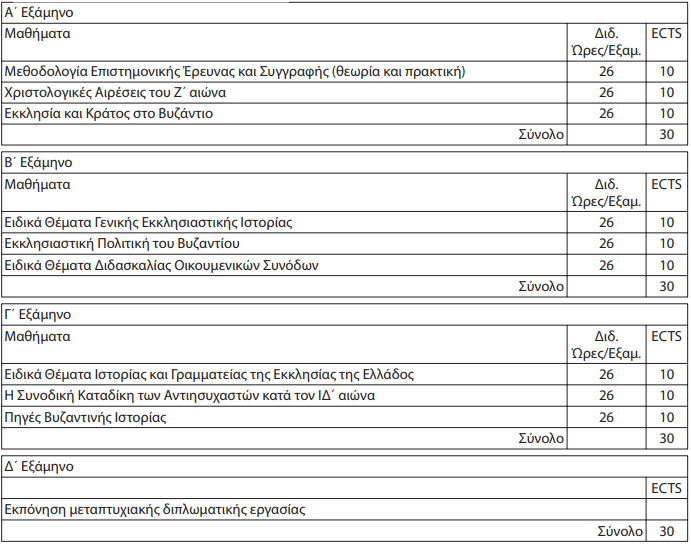 Α΄ Εξάμηνο

| Μαθήματα | Διδ. Ώρες/Εξαμ. | ECTS |
|---|---|---|
| Μεθοδολογία Επιστημονικής Έρευνας και Συγγραφής (θεωρία και πρακτική) | 26 | 10 |
| Χριστολογικές Αιρέσεις του Ζ΄ αιώνα | 26 | 10 |
| Εκκλησία και Κράτος στο Βυζάντιο | 26 | 10 |
| Σύνολο | | 30 |

Β΄ Εξάμηνο

| Μαθήματα | Διδ. Ώρες/Εξαμ. | ECTS |
|---|---|---|
| Ειδικά Θέματα Γενικής Εκκλησιαστικής Ιστορίας | 26 | 10 |
| Εκκλησιαστική Πολιτική του Βυζαντίου | 26 | 10 |
| Ειδικά Θέματα Διδασκαλίας Οικουμενικών Συνόδων | 26 | 10 |
| Σύνολο | | 30 |

Γ΄ Εξάμηνο

| Μαθήματα | Διδ. Ώρες/Εξαμ. | ECTS |
|---|---|---|
| Ειδικά Θέματα Ιστορίας και Γραμματείας της Εκκλησίας της Ελλάδος | 26 | 10 |
| Η Συνοδική Καταδίκη των Αντιησυχαστών κατά τον ΙΔ΄ αιώνα | 26 | 10 |
| Πηγές Βυζαντινής Ιστορίας | 26 | 10 |
| Σύνολο | | 30 |

Δ΄ Εξάμηνο

| | ECTS |
|---|---|
| Εκπόνηση μεταπτυχιακής διπλωματικής εργασίας | |
| Σύνολο | 30 |